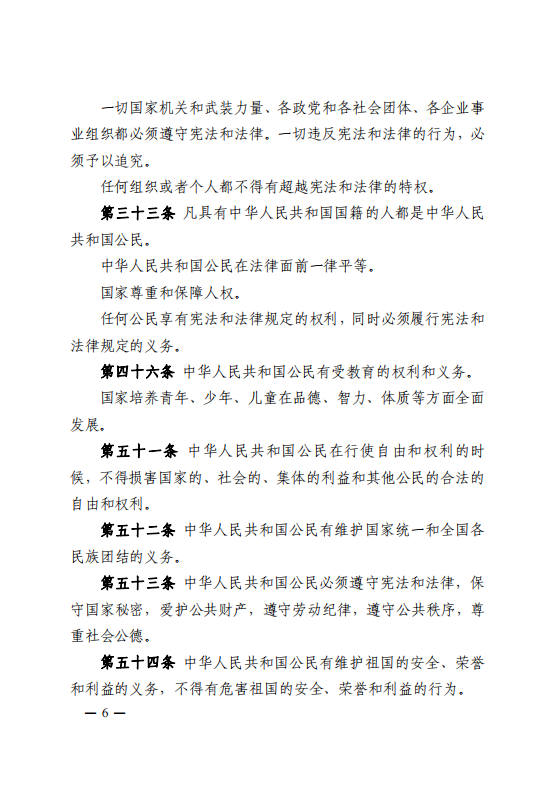 一切国家机关和武装力量、各政党和各社会团体、各企业事业组织都必须遵守宪法和法律。一切违反宪法和法律的行为，必须予以追究。

任何组织或者个人都不得有超越宪法和法律的特权。

第三十三条 凡具有中华人民共和国国籍的人都是中华人民共和国公民。

中华人民共和国公民在法律面前一律平等。

国家尊重和保障人权。

任何公民享有宪法和法律规定的权利，同时必须履行宪法和法律规定的义务。

第四十六条 中华人民共和国公民有受教育的权利和义务。

国家培养青年、少年、儿童在品德、智力、体质等方面全面发展。

第五十一条 中华人民共和国公民在行使自由和权利的时候，不得损害国家的、社会的、集体的利益和其他公民的合法的自由和权利。

第五十二条 中华人民共和国公民有维护国家统一和全国各民族团结的义务。

第五十三条 中华人民共和国公民必须遵守宪法和法律，保守国家秘密，爱护公共财产，遵守劳动纪律，遵守公共秩序，尊重社会公德。

第五十四条 中华人民共和国公民有维护祖国的安全、荣誉和利益的义务，不得有危害祖国的安全、荣誉和利益的行为。

— 6 —